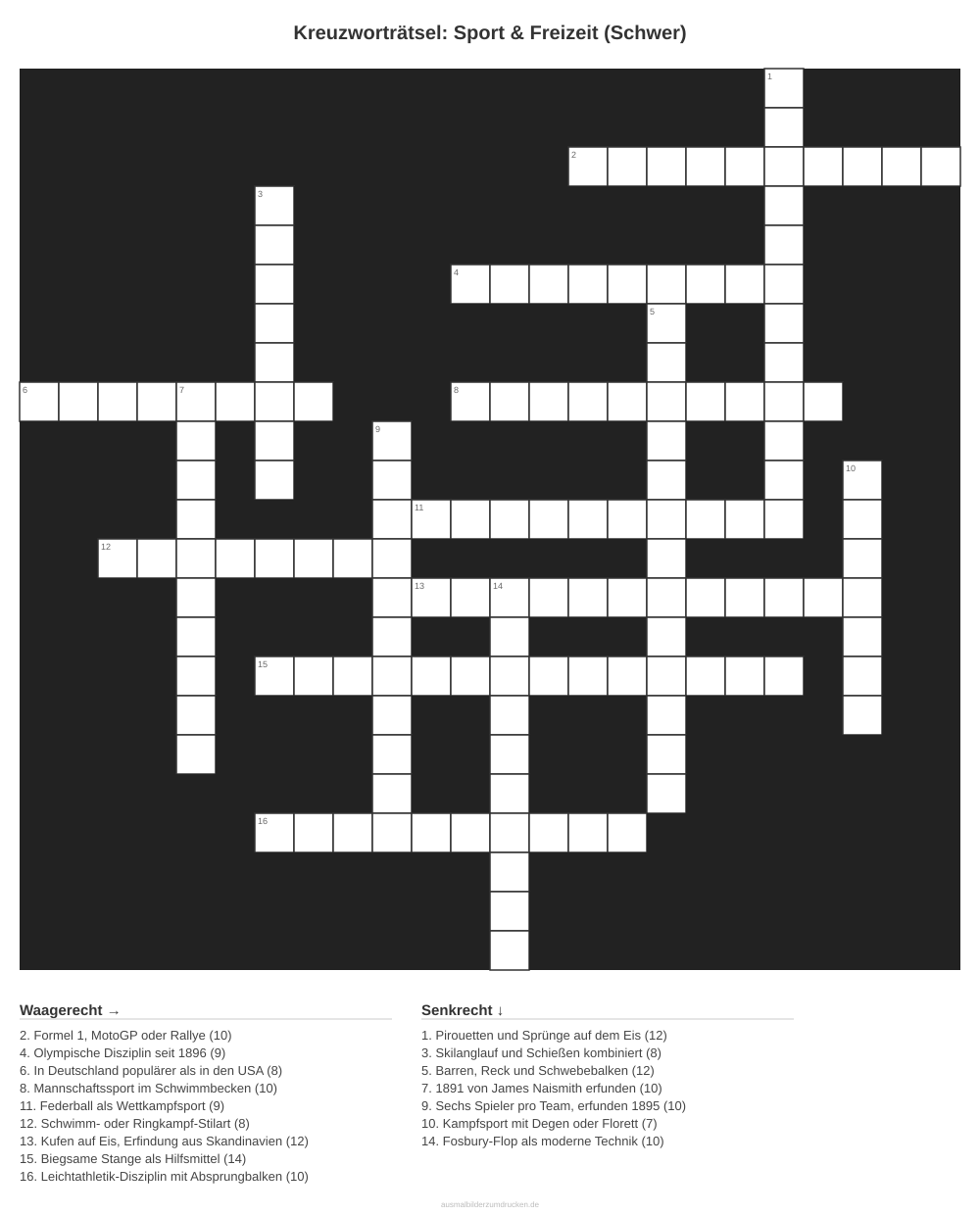 Kreuzworträtsel: Sport & Freizeit (Schwer)

1
2
3
4
5
6
7
8
9
10
11
12
13
14
15
16

Waagerecht →

2. Formel 1, MotoGP oder Rallye (10)
4. Olympische Disziplin seit 1896 (9)
6. In Deutschland populärer als in den USA (8)
8. Mannschaftssport im Schwimmbecken (10)
11. Federball als Wettkampfsport (9)
12. Schwimm- oder Ringkampf-Stilart (8)
13. Kufen auf Eis, Erfindung aus Skandinavien (12)
15. Biegsame Stange als Hilfsmittel (14)
16. Leichtathletik-Disziplin mit Absprungbalken (10)

Senkrecht ↓

1. Pirouetten und Sprünge auf dem Eis (12)
3. Skilanglauf und Schießen kombiniert (8)
5. Barren, Reck und Schwebebalken (12)
7. 1891 von James Naismith erfunden (10)
9. Sechs Spieler pro Team, erfunden 1895 (10)
10. Kampfsport mit Degen oder Florett (7)
14. Fosbury-Flop als moderne Technik (10)

ausmalbilderzumdrucken.de